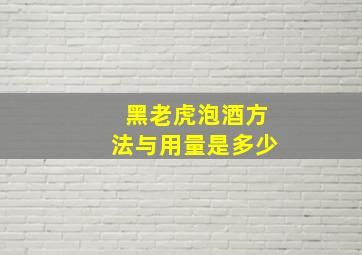 黑老虎泡酒方法与用量是多少